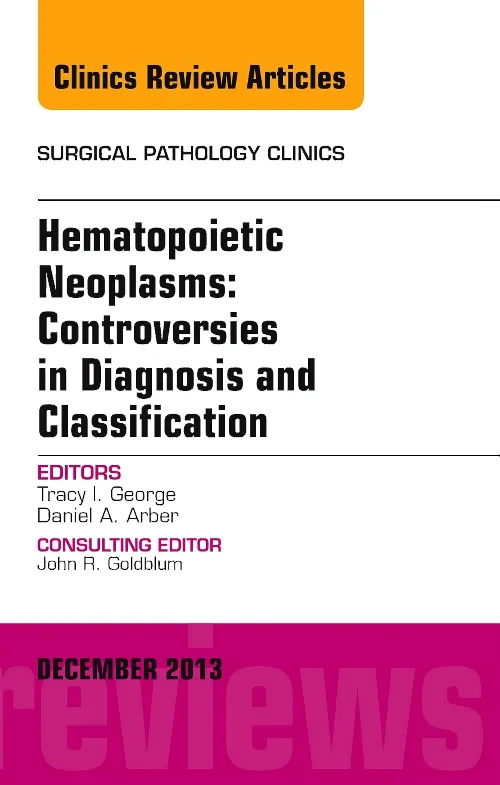 Clinics Review Articles

SURGICAL PATHOLOGY CLINICS

Hematopoietic Neoplasms: Controversies in Diagnosis and Classification

EDITORS
Tracy I. George
Daniel A. Arber

CONSULTING EDITOR
John R. Goldblum

DECEMBER 2013

reviews